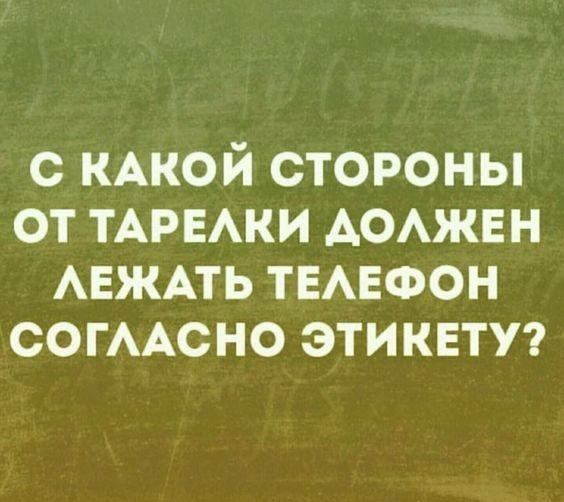 С КАКОЙ СТОРОНЫ ОТ ТАРЕЛКИ ДОЛЖЕН ЛЕЖАТЬ ТЕЛЕФОН СОГЛАСНО ЭТИКЕТУ?